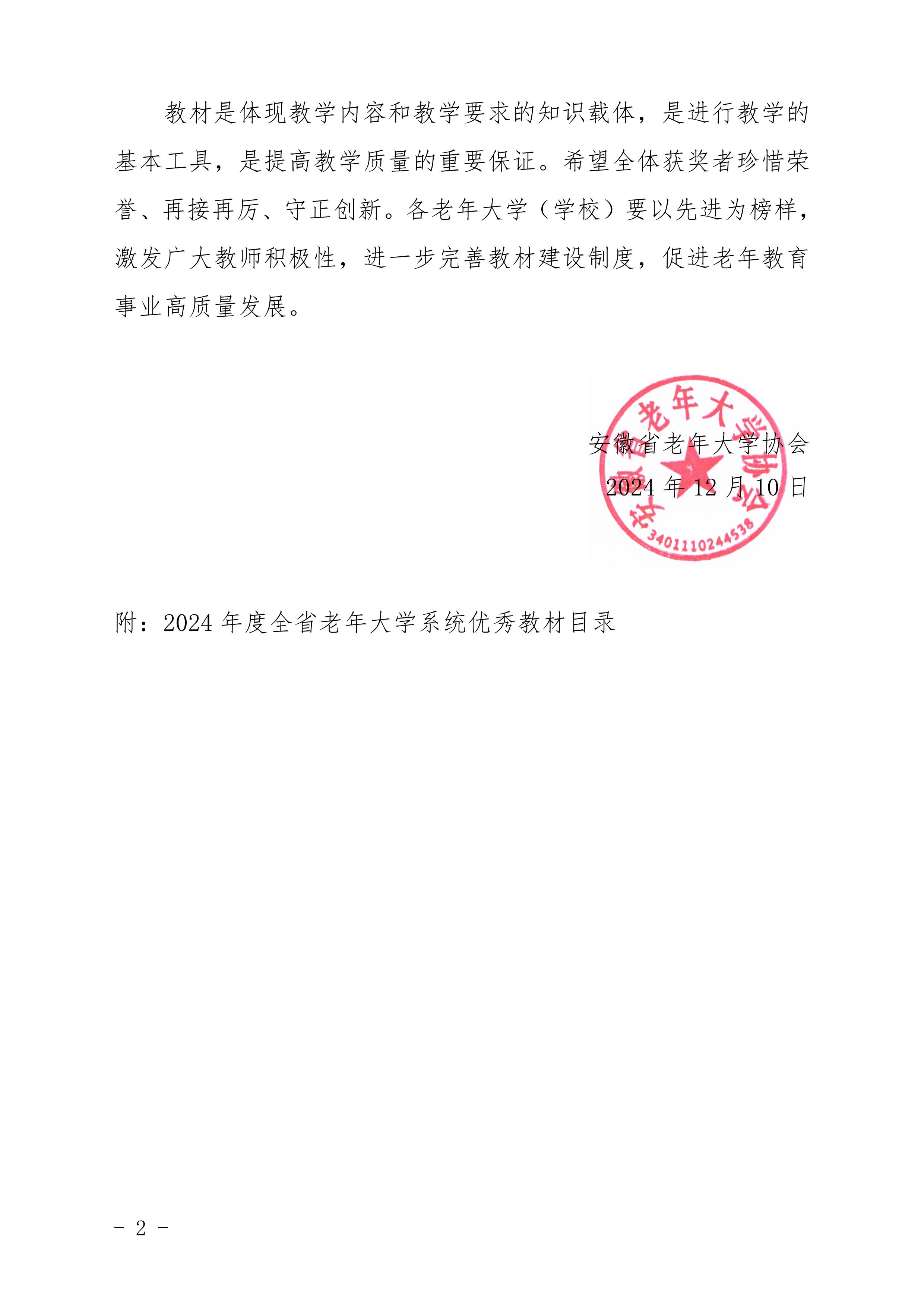 教材是体现教学内容和教学要求的知识载体，是进行教学的基本工具，是提高教学质量的重要保证。希望全体获奖者珍惜荣誉、再接再厉、守正创新。各老年大学（学校）要以先进为榜样，激发广大教师积极性，进一步完善教材建设制度，促进老年教育事业高质量发展。

安徽省老年大学协会
2024 年 12 月 10 日

安徽省老年大学协会
3401110244538

附：2024 年度全省老年大学系统优秀教材目录

- 2 -